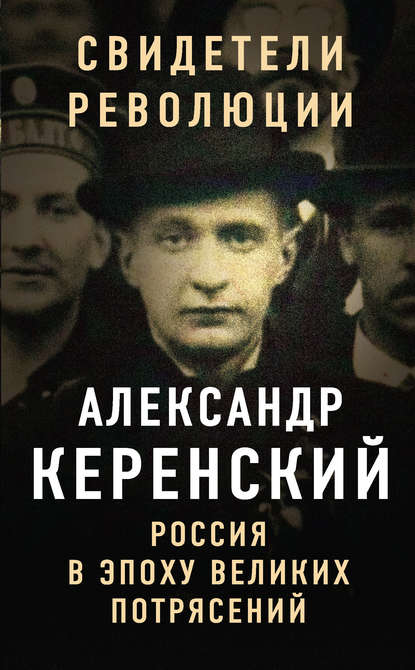 СВИДЕТЕЛИ РЕВОЛЮЦИИ

АЛЕКСАНДР КЕРЕНСКИЙ

РОССИЯ В ЭПОХУ ВЕЛИКИХ ПОТРЯСЕНИЙ